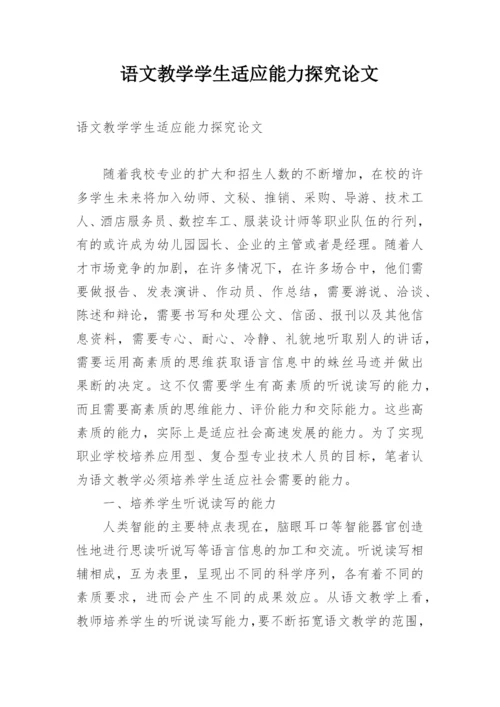 语文教学学生适应能力探究论文

语文教学学生适应能力探究论文

随着我校专业的扩大和招生人数的不断增加，在校的许多学生未来将加入幼师、文秘、推销、采购、导游、技术工人、酒店服务员、数控车工、服装设计师等职业队伍的行列，有的或许成为幼儿园园长、企业的主管或者是经理。随着人才市场竞争的加剧，在许多情况下，在许多场合中，他们需要做报告、发表演讲、作动员、作总结，需要游说、洽谈、陈述和辩论，需要书写和处理公文、信函、报刊以及其他信息资料，需要专心、耐心、冷静、礼貌地听取别人的讲话，需要运用高素质的思维获取语言信息中的蛛丝马迹并做出果断的决定。这不仅需要学生有高素质的听说读写的能力，而且需要高素质的思维能力、评价能力和交际能力。这些高素质的能力，实际上是适应社会高速发展的能力。为了实现职业学校培养应用型、复合型专业技术人员的目标，笔者认为语文教学必须培养学生适应社会需要的能力。

一、培养学生听说读写的能力

人类智能的主要特点表现在，脑眼耳口等智能器官创造性地进行思读听说写等语言信息的加工和交流。听说读写相辅相成，互为表里，呈现出不同的科学序列，各有着不同的素质要求，进而会产生不同的成果效应。从语文教学上看，教师培养学生的听说读写能力，要不断拓宽语文教学的范围，